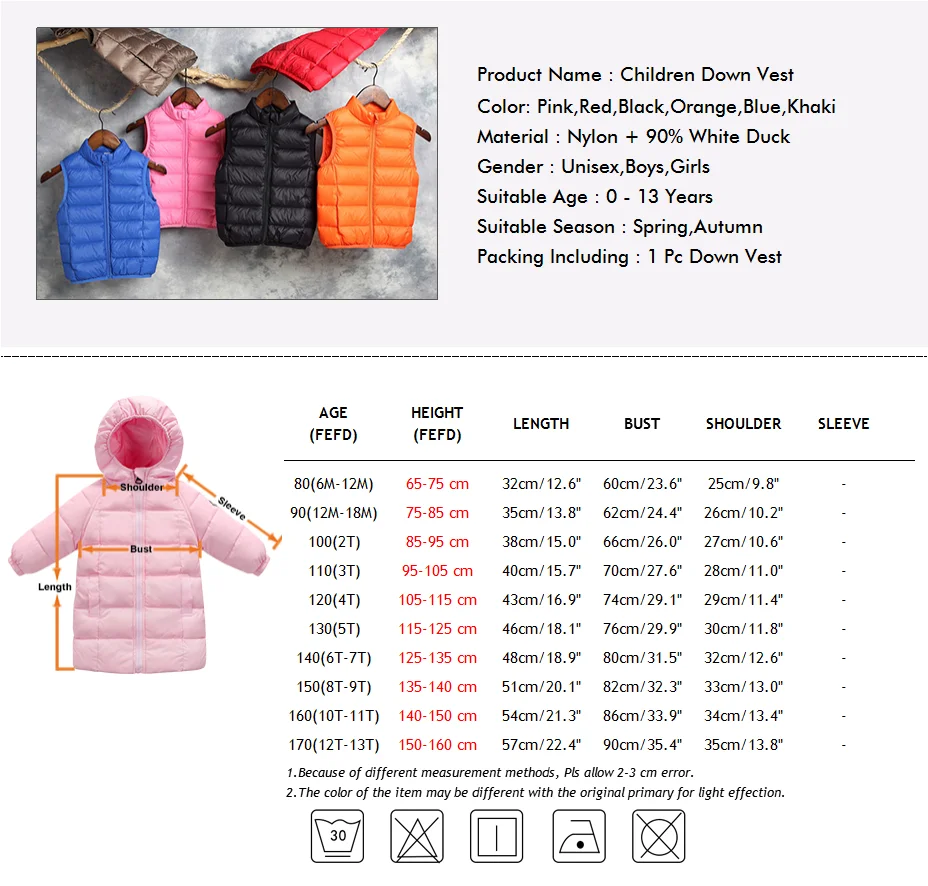 Product Name : Children Down Vest
Color: Pink,Red,Black,Orange,Blue,Khaki
Material : Nylon + 90% White Duck
Gender : Unisex,Boys,Girls
Suitable Age : 0 - 13 Years
Suitable Season : Spring,Autumn
Packing Including : 1 Pc Down Vest

Shoulder
Sleeve
Bust
Length

| AGE (FEFD) | HEIGHT (FEFD) | LENGTH | BUST | SHOULDER | SLEEVE |
|---|---|---|---|---|---|
| 80(6M-12M) | 65-75 cm | 32cm/12.6" | 60cm/23.6" | 25cm/9.8" | - |
| 90(12M-18M) | 75-85 cm | 35cm/13.8" | 62cm/24.4" | 26cm/10.2" | - |
| 100(2T) | 85-95 cm | 38cm/15.0" | 66cm/26.0" | 27cm/10.6" | - |
| 110(3T) | 95-105 cm | 40cm/15.7" | 70cm/27.6" | 28cm/11.0" | - |
| 120(4T) | 105-115 cm | 43cm/16.9" | 74cm/29.1" | 29cm/11.4" | - |
| 130(5T) | 115-125 cm | 46cm/18.1" | 76cm/29.9" | 30cm/11.8" | - |
| 140(6T-7T) | 125-135 cm | 48cm/18.9" | 80cm/31.5" | 32cm/12.6" | - |
| 150(8T-9T) | 135-140 cm | 51cm/20.1" | 82cm/32.3" | 33cm/13.0" | - |
| 160(10T-11T) | 140-150 cm | 54cm/21.3" | 86cm/33.9" | 34cm/13.4" | - |
| 170(12T-13T) | 150-160 cm | 57cm/22.4" | 90cm/35.4" | 35cm/13.8" | - |

1.Because of different measurement methods, Pls allow 2-3 cm error.
2.The color of the item may be different with the original primary for light effection.

30